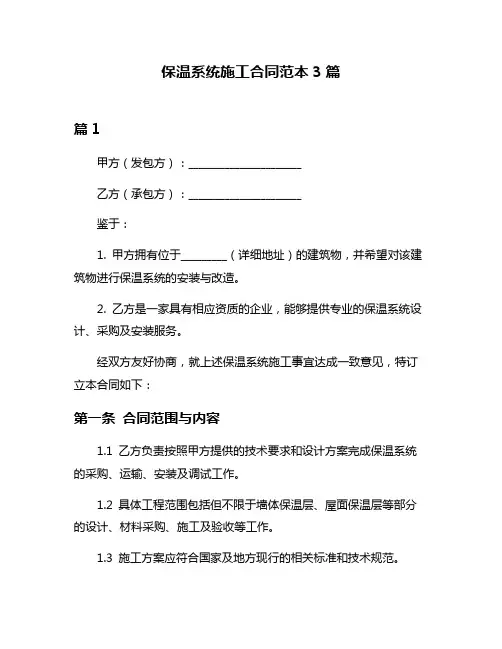 保温系统施工合同范本 3 篇

篇 1

甲方（发包方）：____________________

乙方（承包方）：____________________

鉴于：

1. 甲方拥有位于________（详细地址）的建筑物，并希望对该建筑物进行保温系统的安装与改造。

2. 乙方是一家具有相应资质的企业，能够提供专业的保温系统设计、采购及安装服务。

经双方友好协商，就上述保温系统施工事宜达成一致意见，特订立本合同如下：

第一条 合同范围与内容

1.1 乙方负责按照甲方提供的技术要求和设计方案完成保温系统的采购、运输、安装及调试工作。

1.2 具体工程范围包括但不限于墙体保温层、屋面保温层等部分的设计、材料采购、施工及验收等工作。

1.3 施工方案应符合国家及地方现行的相关标准和技术规范。